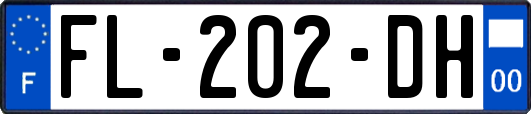 F

FL-202-DH

00